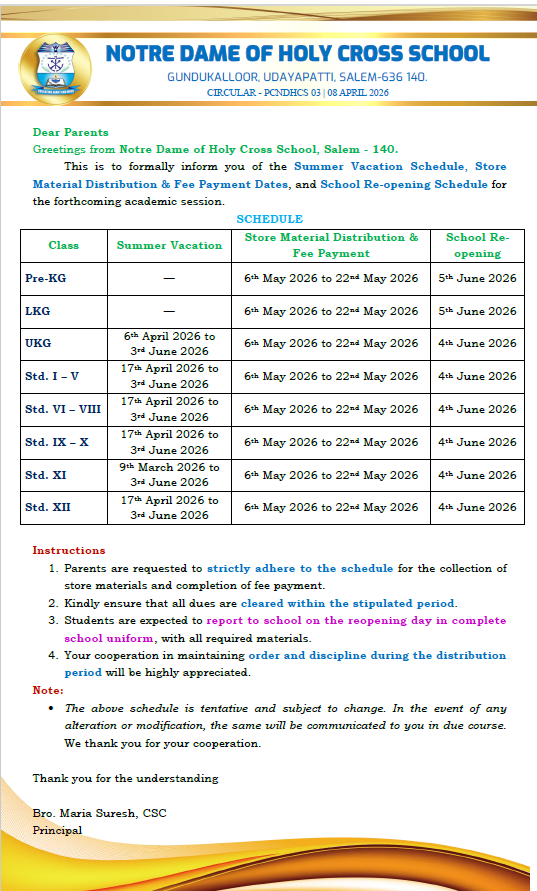 NOTRE DAME OF HOLY CROSS SCHOOL

GUNDUKALLOOR, UDAYAPATTI, SALEM-636 140.

CIRCULAR - PCNDHCS 03 | 08 APRIL 2026

Dear Parents

Greetings from Notre Dame of Holy Cross School, Salem - 140.

This is to formally inform you of the Summer Vacation Schedule, Store Material Distribution & Fee Payment Dates, and School Re-opening Schedule for the forthcoming academic session.

SCHEDULE

| Class | Summer Vacation | Store Material Distribution & Fee Payment | School Re-opening |
|---|---|---|---|
| Pre-KG | — | 6th May 2026 to 22nd May 2026 | 5th June 2026 |
| LKG | — | 6th May 2026 to 22nd May 2026 | 5th June 2026 |
| UKG | 6th April 2026 to 3rd June 2026 | 6th May 2026 to 22nd May 2026 | 4th June 2026 |
| Std. I – V | 17th April 2026 to 3rd June 2026 | 6th May 2026 to 22nd May 2026 | 4th June 2026 |
| Std. VI – VIII | 17th April 2026 to 3rd June 2026 | 6th May 2026 to 22nd May 2026 | 4th June 2026 |
| Std. IX – X | 17th April 2026 to 3rd June 2026 | 6th May 2026 to 22nd May 2026 | 4th June 2026 |
| Std. XI | 9th March 2026 to 3rd June 2026 | 6th May 2026 to 22nd May 2026 | 4th June 2026 |
| Std. XII | 17th April 2026 to 3rd June 2026 | 6th May 2026 to 22nd May 2026 | 4th June 2026 |

Instructions

1. Parents are requested to strictly adhere to the schedule for the collection of store materials and completion of fee payment.
2. Kindly ensure that all dues are cleared within the stipulated period.
3. Students are expected to report to school on the reopening day in complete school uniform, with all required materials.
4. Your cooperation in maintaining order and discipline during the distribution period will be highly appreciated.

Note:

• The above schedule is tentative and subject to change. In the event of any alteration or modification, the same will be communicated to you in due course.

We thank you for your cooperation.

Thank you for the understanding

Bro. Maria Suresh, CSC
Principal